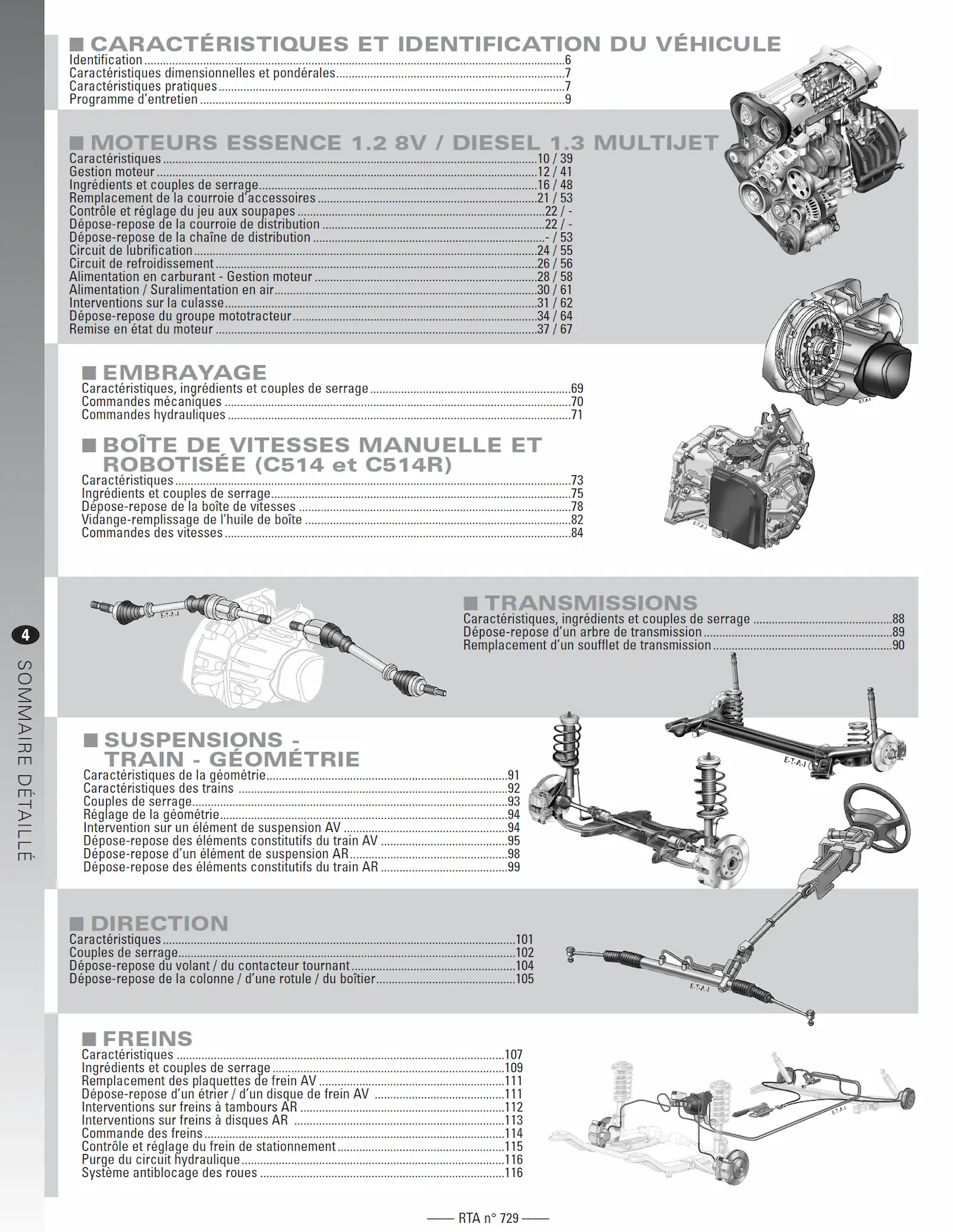 ■ CARACTÉRISTIQUES ET IDENTIFICATION DU VÉHICULE
Identification 6
Caractéristiques dimensionnelles et pondérales 7
Caractéristiques pratiques 7
Programme d'entretien 9

■ MOTEURS ESSENCE 1.2 8V / DIESEL 1.3 MULTIJET
Caractéristiques 10 / 39
Gestion moteur 12 / 41
Ingrédients et couples de serrage 16 / 48
Remplacement de la courroie d'accessoires 21 / 53
Contrôle et réglage du jeu aux soupapes 22 / -
Dépose-repose de la courroie de distribution 22 / -
Dépose-repose de la chaîne de distribution - / 53
Circuit de lubrification 24 / 55
Circuit de refroidissement 26 / 56
Alimentation en carburant - Gestion moteur 28 / 58
Alimentation / Suralimentation en air 30 / 61
Interventions sur la culasse 31 / 62
Dépose-repose du groupe mototracteur 34 / 64
Remise en état du moteur 37 / 67

■ EMBRAYAGE
Caractéristiques, ingrédients et couples de serrage 69
Commandes mécaniques 70
Commandes hydrauliques 71

■ BOÎTE DE VITESSES MANUELLE ET ROBOTISÉE (C514 et C514R)
Caractéristiques 73
Ingrédients et couples de serrage 75
Dépose-repose de la boîte de vitesses 78
Vidange-remplissage de l'huile de boîte 82
Commandes des vitesses 84

■ TRANSMISSIONS
Caractéristiques, ingrédients et couples de serrage 88
Dépose-repose d'un arbre de transmission 89
Remplacement d'un soufflet de transmission 90

■ SUSPENSIONS - TRAIN - GÉOMÉTRIE
Caractéristiques de la géométrie 91
Caractéristiques des trains 92
Couples de serrage 93
Réglage de la géométrie 94
Intervention sur un élément de suspension AV 94
Dépose-repose des éléments constitutifs du train AV 95
Dépose-repose d'un élément de suspension AR 98
Dépose-repose des éléments constitutifs du train AR 99

■ DIRECTION
Caractéristiques 101
Couples de serrage 102
Dépose-repose du volant / du contacteur tournant 104
Dépose-repose de la colonne / d'une rotule / du boîtier 105

■ FREINS
Caractéristiques 107
Ingrédients et couples de serrage 109
Remplacement des plaquettes de frein AV 111
Dépose-repose d'un étrier / d'un disque de frein AV 111
Interventions sur freins à tambours AR 112
Interventions sur freins à disques AR 113
Commande des freins 114
Contrôle et réglage du frein de stationnement 115
Purge du circuit hydraulique 116
Système antiblocage des roues 116

4 SOMMAIRE DÉTAILLÉ

—— RTA n° 729 ——